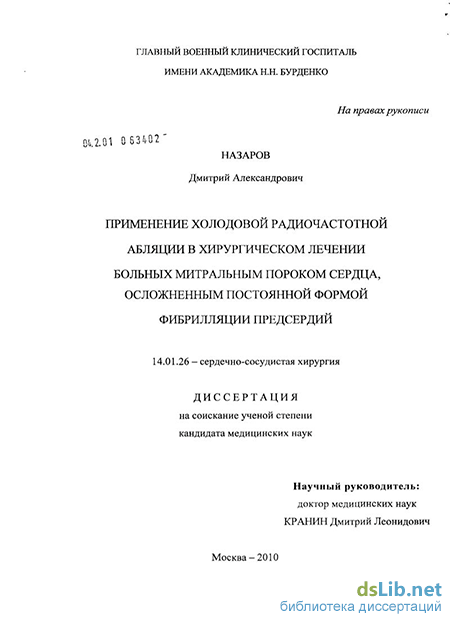 ГЛАВНЫЙ ВОЕННЫЙ КЛИНИЧЕСКИЙ ГОСПИТАЛЬ
ИМЕНИ АКАДЕМИКА Н.Н. БУРДЕНКО

На правах рукописи

04.2.01 0 63402

НАЗАРОВ
Дмитрий Александрович

ПРИМЕНЕНИЕ ХОЛОДОВОЙ РАДИОЧАСТОТНОЙ АБЛЯЦИИ В ХИРУРГИЧЕСКОМ ЛЕЧЕНИИ БОЛЬНЫХ МИТРАЛЬНЫМ ПОРОКОМ СЕРДЦА, ОСЛОЖНЕННЫМ ПОСТОЯННОЙ ФОРМОЙ ФИБРИЛЛЯЦИИ ПРЕДСЕРДИЙ

14.01.26 – сердечно-сосудистая хирургия

ДИССЕРТАЦИЯ
на соискание ученой степени
кандидата медицинских наук

Научный руководитель:
доктор медицинских наук
КРАНИН Дмитрий Леонидович

Москва – 2010

dsLib.net
библиотека диссертаций